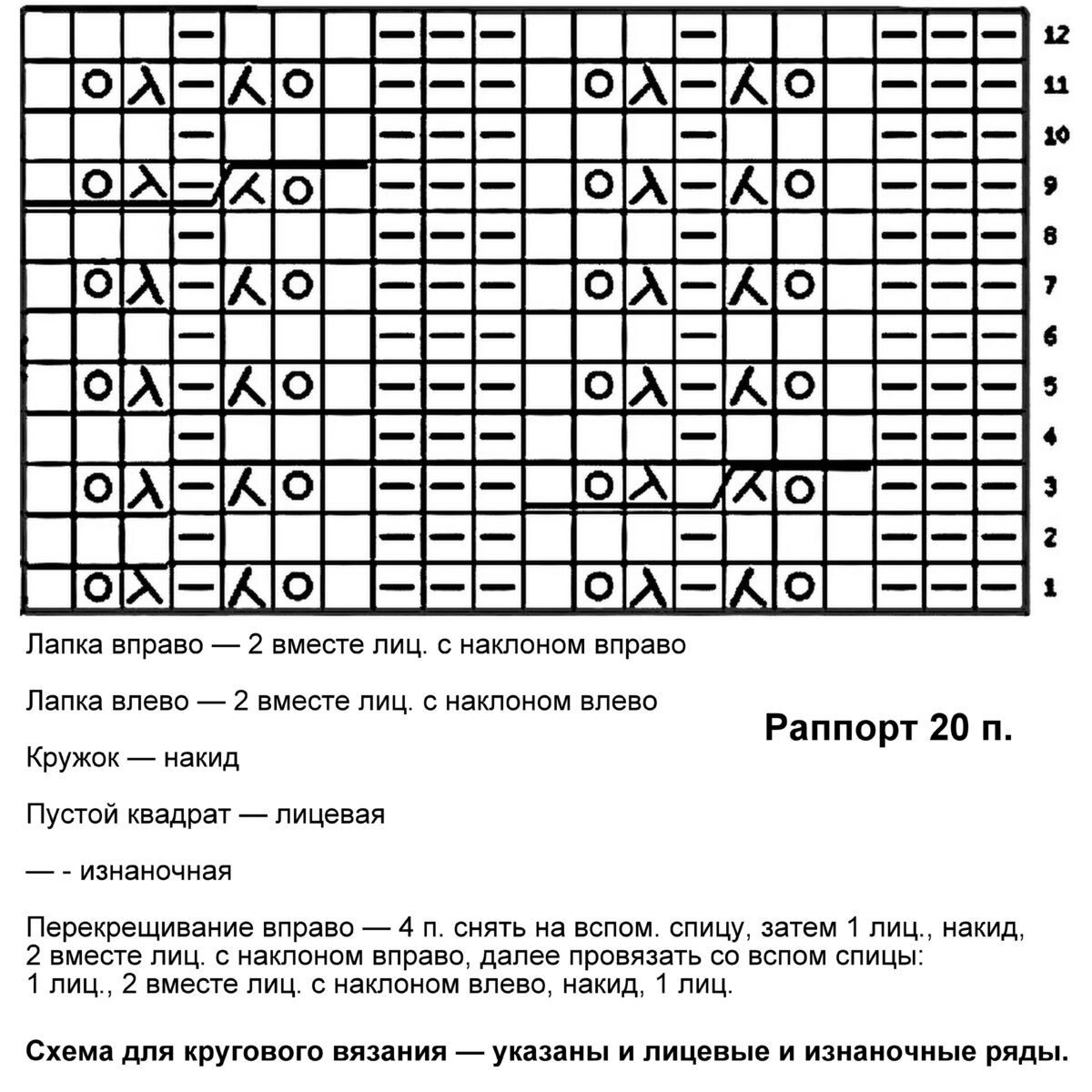 12
11
10
9
8
7
6
5
4
3
2
1

Лапка вправо — 2 вместе лиц. с наклоном вправо

Лапка влево — 2 вместе лиц. с наклоном влево

Раппорт 20 п.

Кружок — накид

Пустой квадрат — лицевая

— - изнаночная

Перекрещивание вправо — 4 п. снять на вспом. спицу, затем 1 лиц., накид, 2 вместе лиц. с наклоном вправо, далее провязать со вспом спицы: 1 лиц., 2 вместе лиц. с наклоном влево, накид, 1 лиц.

Схема для кругового вязания — указаны и лицевые и изнаночные ряды.